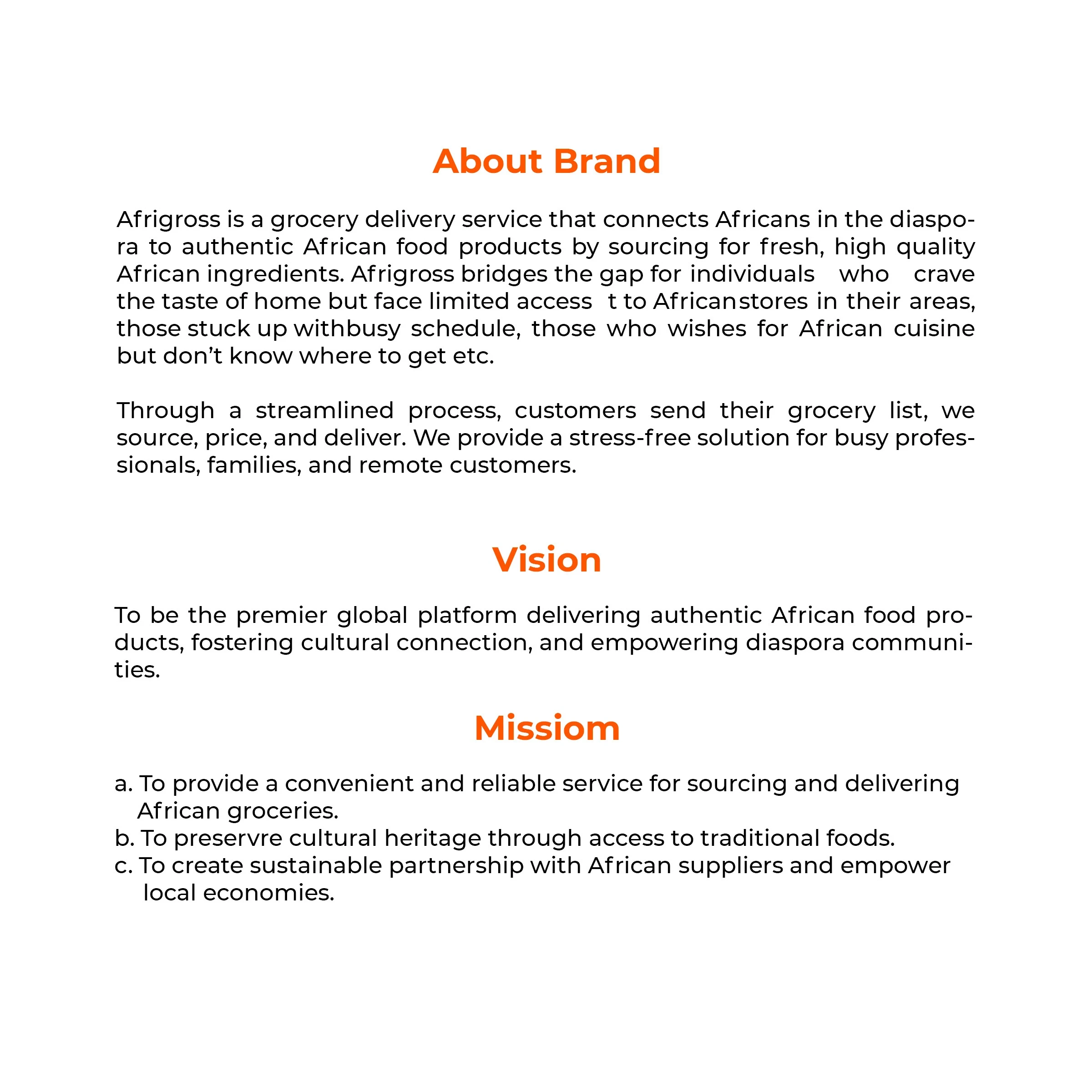 About Brand

Afrigross is a grocery delivery service that connects Africans in the diaspora to authentic African food products by sourcing for fresh, high quality African ingredients. Afrigross bridges the gap for individuals who crave the taste of home but face limited access t to Africanstores in their areas, those stuck up withbusy schedule, those who wishes for African cuisine but don't know where to get etc.

Through a streamlined process, customers send their grocery list, we source, price, and deliver. We provide a stress-free solution for busy professionals, families, and remote customers.

Vision

To be the premier global platform delivering authentic African food products, fostering cultural connection, and empowering diaspora communities.

Missiom

a. To provide a convenient and reliable service for sourcing and delivering African groceries.
b. To preservre cultural heritage through access to traditional foods.
c. To create sustainable partnership with African suppliers and empower local economies.